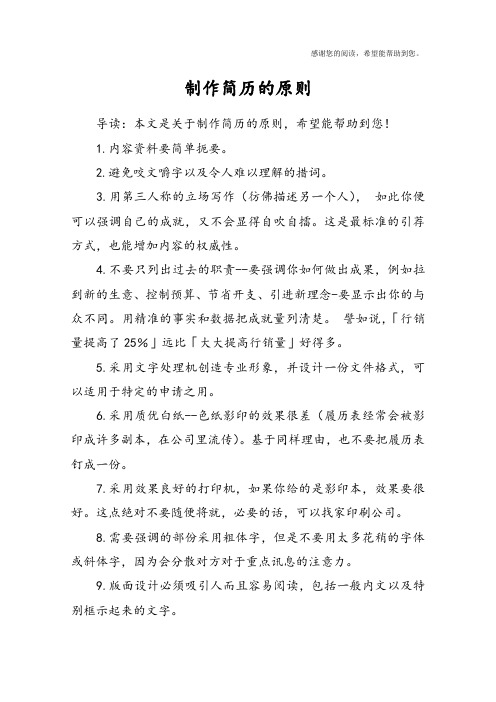 感谢您的阅读，希望能帮助到您。

制作简历的原则

导读：本文是关于制作简历的原则，希望能帮助到您！

1. 内容资料要简单扼要。

2. 避免咬文嚼字以及令人难以理解的措词。

3. 用第三人称的立场写作（彷佛描述另一个人）， 如此你便可以强调自己的成就，又不会显得自吹自擂。这是最标准的引荐方式，也能增加内容的权威性。

4. 不要只列出过去的职责--要强调你如何做出成果，例如拉到新的生意、控制预算、节省开支、引进新理念-要显示出你的与众不同。用精准的事实和数据把成就量列清楚。 譬如说，「行销量提高了 25%」远比「大大提高行销量」好得多。

5. 采用文字处理机创造专业形象，并设计一份文件格式，可以适用于特定的申请之用。

6. 采用质优白纸--色纸影印的效果很差（履历表经常会被影印成许多副本，在公司里流传）。基于同样理由，也不要把履历表钉成一份。

7. 采用效果良好的打印机，如果你给的是影印本，效果要很好。这点绝对不要随便将就，必要的话，可以找家印刷公司。

8. 需要强调的部份采用粗体字，但是不要用太多花稍的字体或斜体字，因为会分散对方对于重点讯息的注意力。

9. 版面设计必须吸引人而且容易阅读，包括一般内文以及特别框示起来的文字。